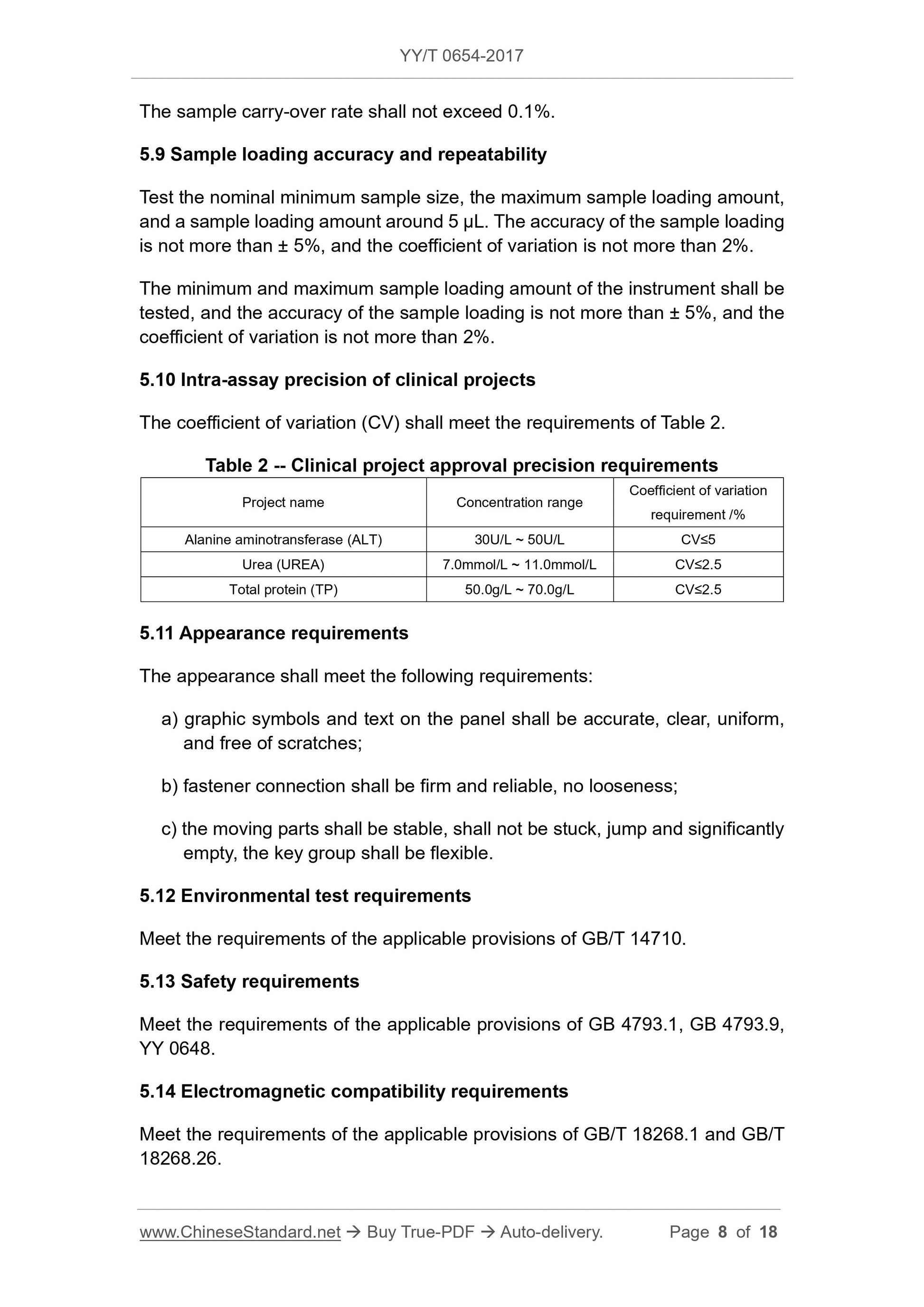 YY/T 0654-2017

The sample carry-over rate shall not exceed 0.1%.

5.9 Sample loading accuracy and repeatability

Test the nominal minimum sample size, the maximum sample loading amount, and a sample loading amount around 5 μL. The accuracy of the sample loading is not more than ± 5%, and the coefficient of variation is not more than 2%.

The minimum and maximum sample loading amount of the instrument shall be tested, and the accuracy of the sample loading is not more than ± 5%, and the coefficient of variation is not more than 2%.

5.10 Intra-assay precision of clinical projects

The coefficient of variation (CV) shall meet the requirements of Table 2.

Table 2 -- Clinical project approval precision requirements

| Project name | Concentration range | Coefficient of variation requirement /% |
|---|---|---|
| Alanine aminotransferase (ALT) | 30U/L ~ 50U/L | CV≤5 |
| Urea (UREA) | 7.0mmol/L ~ 11.0mmol/L | CV≤2.5 |
| Total protein (TP) | 50.0g/L ~ 70.0g/L | CV≤2.5 |

5.11 Appearance requirements

The appearance shall meet the following requirements:

a) graphic symbols and text on the panel shall be accurate, clear, uniform, and free of scratches;

b) fastener connection shall be firm and reliable, no looseness;

c) the moving parts shall be stable, shall not be stuck, jump and significantly empty, the key group shall be flexible.

5.12 Environmental test requirements

Meet the requirements of the applicable provisions of GB/T 14710.

5.13 Safety requirements

Meet the requirements of the applicable provisions of GB 4793.1, GB 4793.9, YY 0648.

5.14 Electromagnetic compatibility requirements

Meet the requirements of the applicable provisions of GB/T 18268.1 and GB/T 18268.26.

www.ChineseStandard.net → Buy True-PDF → Auto-delivery. Page 8 of 18